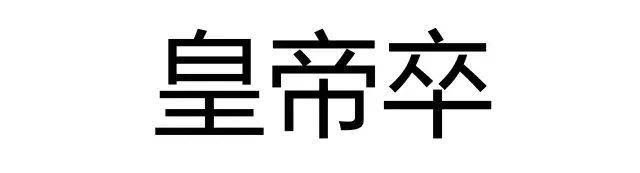 皇帝卒